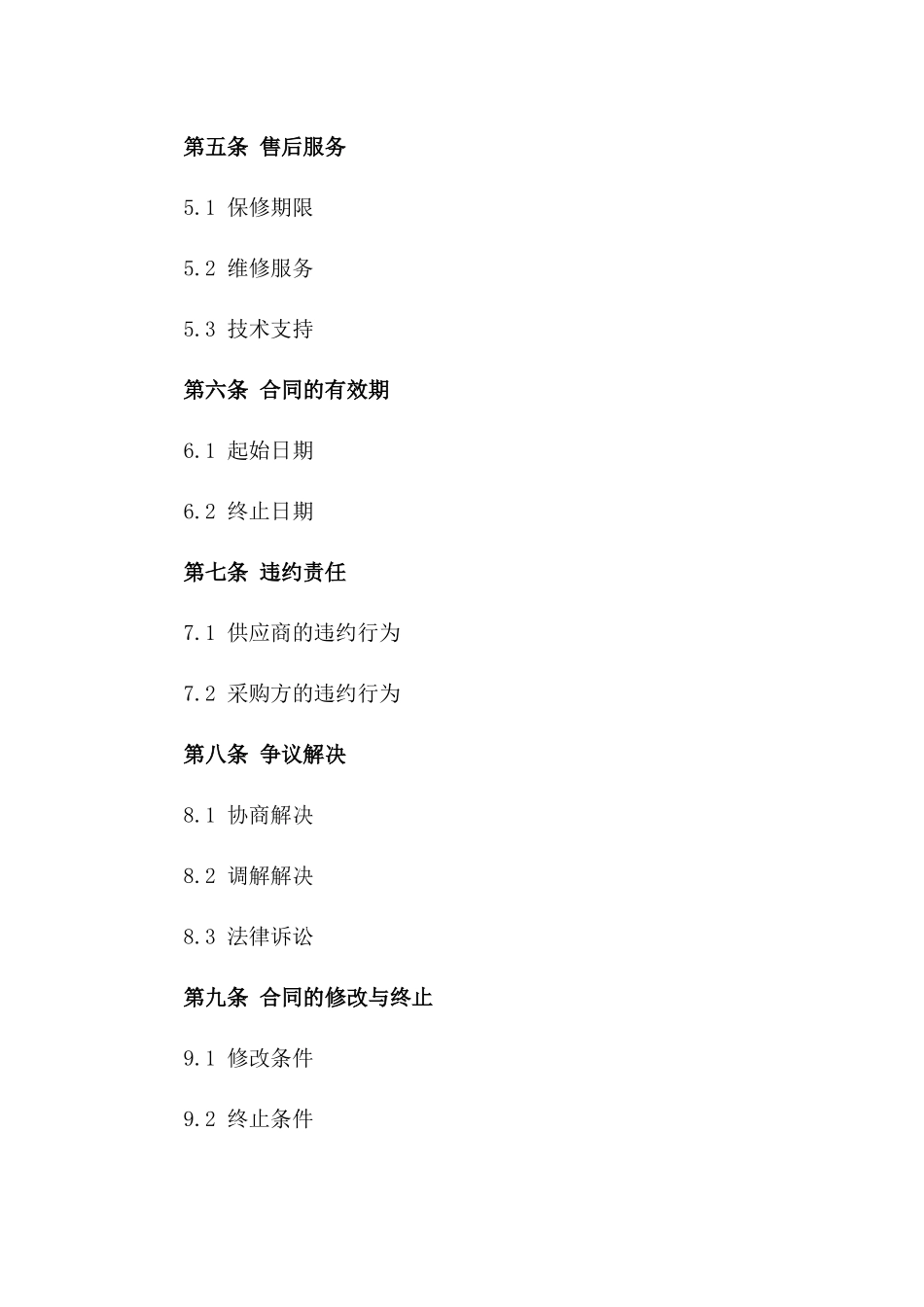 第五条 售后服务

5.1 保修期限

5.2 维修服务

5.3 技术支持

第六条 合同的有效期

6.1 起始日期

6.2 终止日期

第七条 违约责任

7.1 供应商的违约行为

7.2 采购方的违约行为

第八条 争议解决

8.1 协商解决

8.2 调解解决

8.3 法律诉讼

第九条 合同的修改与终止

9.1 修改条件

9.2 终止条件